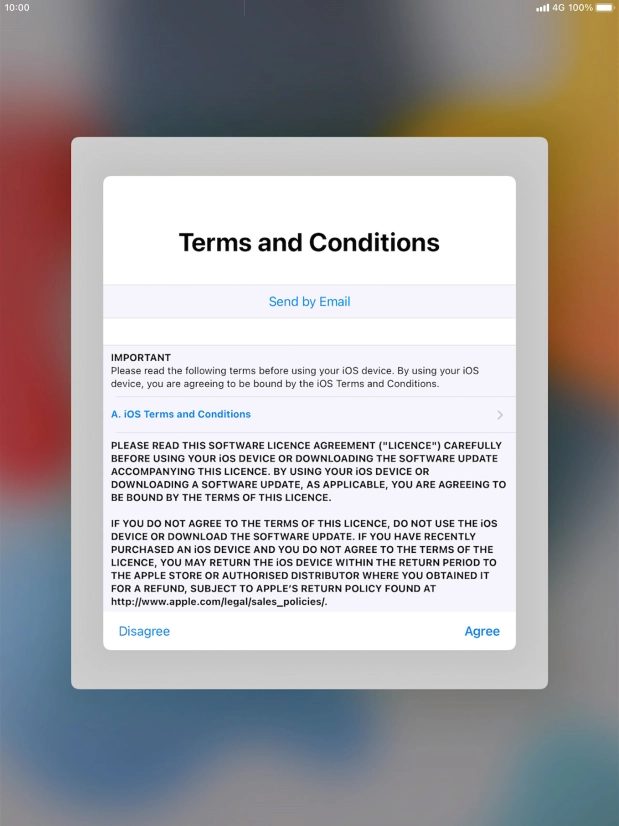 10:00

4G 100%

Terms and Conditions

Send by Email

IMPORTANT
Please read the following terms before using your iOS device. By using your iOS device, you are agreeing to be bound by the iOS Terms and Conditions.

A. iOS Terms and Conditions

PLEASE READ THIS SOFTWARE LICENCE AGREEMENT ("LICENCE") CAREFULLY BEFORE USING YOUR iOS DEVICE OR DOWNLOADING THE SOFTWARE UPDATE ACCOMPANYING THIS LICENCE. BY USING YOUR iOS DEVICE OR DOWNLOADING A SOFTWARE UPDATE, AS APPLICABLE, YOU ARE AGREEING TO BE BOUND BY THE TERMS OF THIS LICENCE.

IF YOU DO NOT AGREE TO THE TERMS OF THIS LICENCE, DO NOT USE THE iOS DEVICE OR DOWNLOAD THE SOFTWARE UPDATE. IF YOU HAVE RECENTLY PURCHASED AN iOS DEVICE AND YOU DO NOT AGREE TO THE TERMS OF THE LICENCE, YOU MAY RETURN THE iOS DEVICE WITHIN THE RETURN PERIOD TO THE APPLE STORE OR AUTHORISED DISTRIBUTOR WHERE YOU OBTAINED IT FOR A REFUND, SUBJECT TO APPLE'S RETURN POLICY FOUND AT http://www.apple.com/legal/sales_policies/.

Disagree

Agree